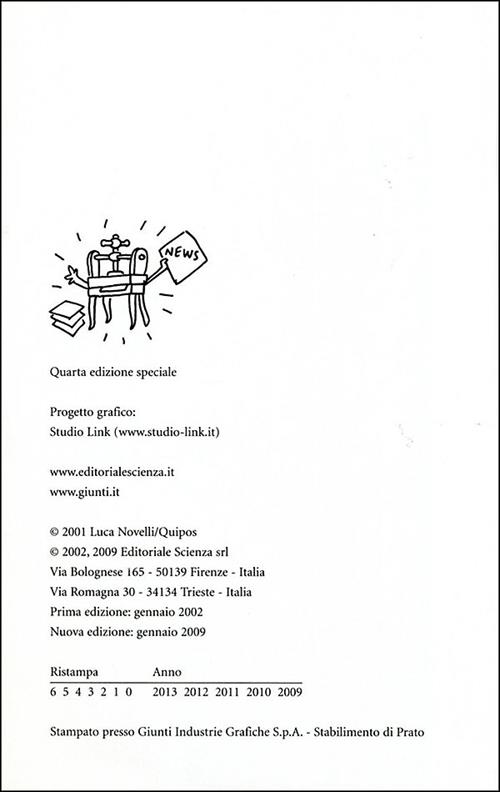 NEWS

Quarta edizione speciale

Progetto grafico:
Studio Link (www.studio-link.it)

www.editorialescienza.it
www.giunti.it

© 2001 Luca Novelli/Quipos
© 2002, 2009 Editoriale Scienza srl
Via Bolognese 165 - 50139 Firenze - Italia
Via Romagna 30 - 34134 Trieste - Italia
Prima edizione: gennaio 2002
Nuova edizione: gennaio 2009

| Ristampa | Anno |
|---|---|
| 6 5 4 3 2 1 0 | 2013 2012 2011 2010 2009 |

Stampato presso Giunti Industrie Grafiche S.p.A. - Stabilimento di Prato